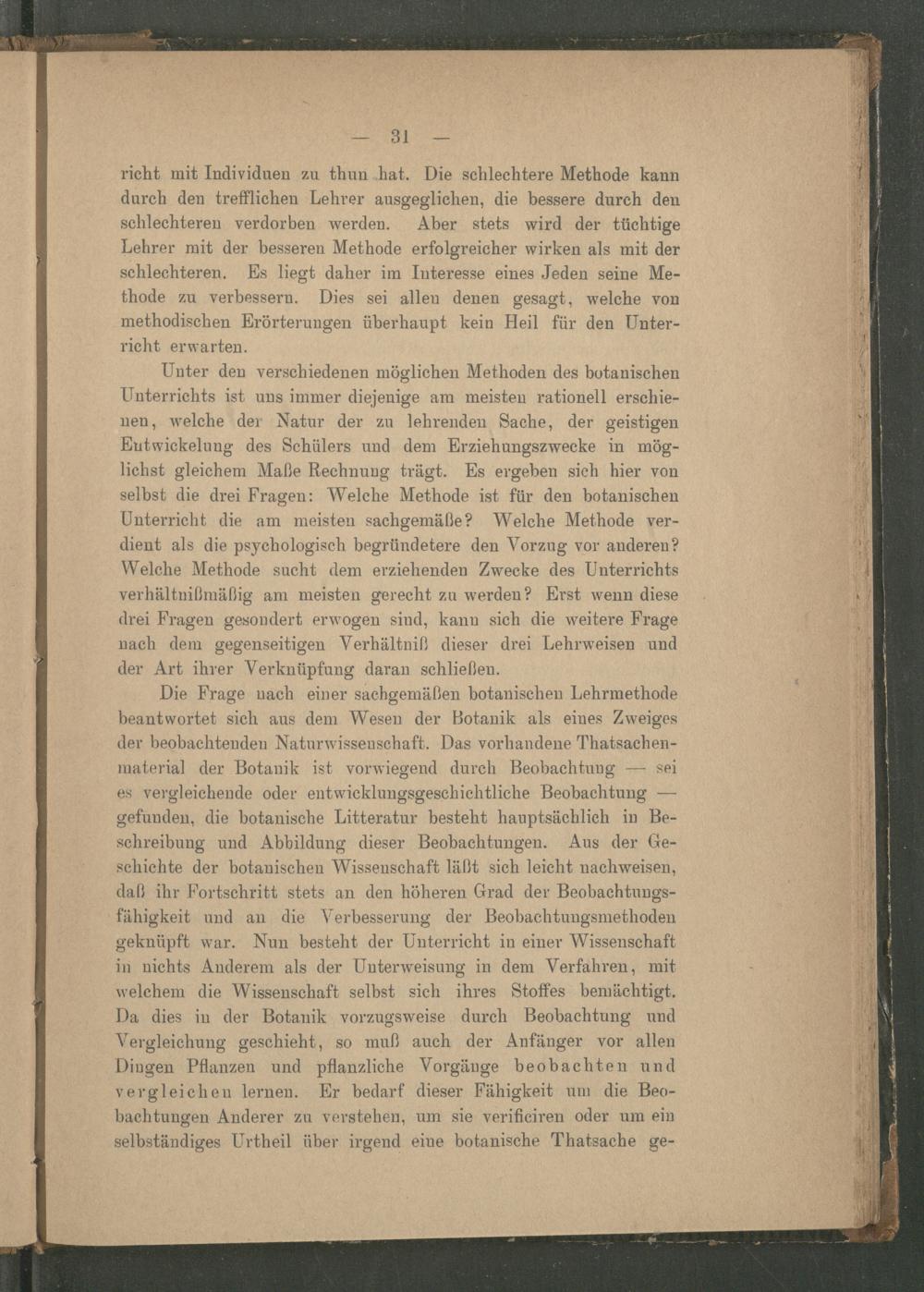 — 31 —

richt mit Individuen zu thun hat. Die schlechtere Methode kann durch den trefflichen Lehrer ausgeglichen, die bessere durch den schlechteren verdorben werden. Aber stets wird der tüchtige Lehrer mit der besseren Methode erfolgreicher wirken als mit der schlechteren. Es liegt daher im Interesse eines Jeden seine Methode zu verbessern. Dies sei allen denen gesagt, welche von methodischen Erörterungen überhaupt kein Heil für den Unterricht erwarten.

Unter den verschiedenen möglichen Methoden des botanischen Unterrichts ist uns immer diejenige am meisten rationell erschienen, welche der Natur der zu lehrenden Sache, der geistigen Entwickelung des Schülers und dem Erziehungszwecke in möglichst gleichem Maße Rechnung trägt. Es ergeben sich hier von selbst die drei Fragen: Welche Methode ist für den botanischen Unterricht die am meisten sachgemäße? Welche Methode verdient als die psychologisch begründetere den Vorzug vor anderen? Welche Methode sucht dem erziehenden Zwecke des Unterrichts verhältnißmäßig am meisten gerecht zu werden? Erst wenn diese drei Fragen gesondert erwogen sind, kann sich die weitere Frage nach dem gegenseitigen Verhältniß dieser drei Lehrweisen und der Art ihrer Verknüpfung daran schließen.

Die Frage nach einer sachgemäßen botanischen Lehrmethode beantwortet sich aus dem Wesen der Botanik als eines Zweiges der beobachtenden Naturwissenschaft. Das vorhandene Thatsachenmaterial der Botanik ist vorwiegend durch Beobachtung — sei es vergleichende oder entwicklungsgeschichtliche Beobachtung — gefunden, die botanische Litteratur besteht hauptsächlich in Beschreibung und Abbildung dieser Beobachtungen. Aus der Geschichte der botanischen Wissenschaft läßt sich leicht nachweisen, daß ihr Fortschritt stets an den höheren Grad der Beobachtungsfähigkeit und an die Verbesserung der Beobachtungsmethoden geknüpft war. Nun besteht der Unterricht in einer Wissenschaft in nichts Anderem als der Unterweisung in dem Verfahren, mit welchem die Wissenschaft selbst sich ihres Stoffes bemächtigt. Da dies in der Botanik vorzugsweise durch Beobachtung und Vergleichung geschieht, so muß auch der Anfänger vor allen Dingen Pflanzen und pflanzliche Vorgänge beobachten und vergleichen lernen. Er bedarf dieser Fähigkeit um die Beobachtungen Anderer zu verstehen, um sie verificiren oder um ein selbständiges Urtheil über irgend eine botanische Thatsache ge-